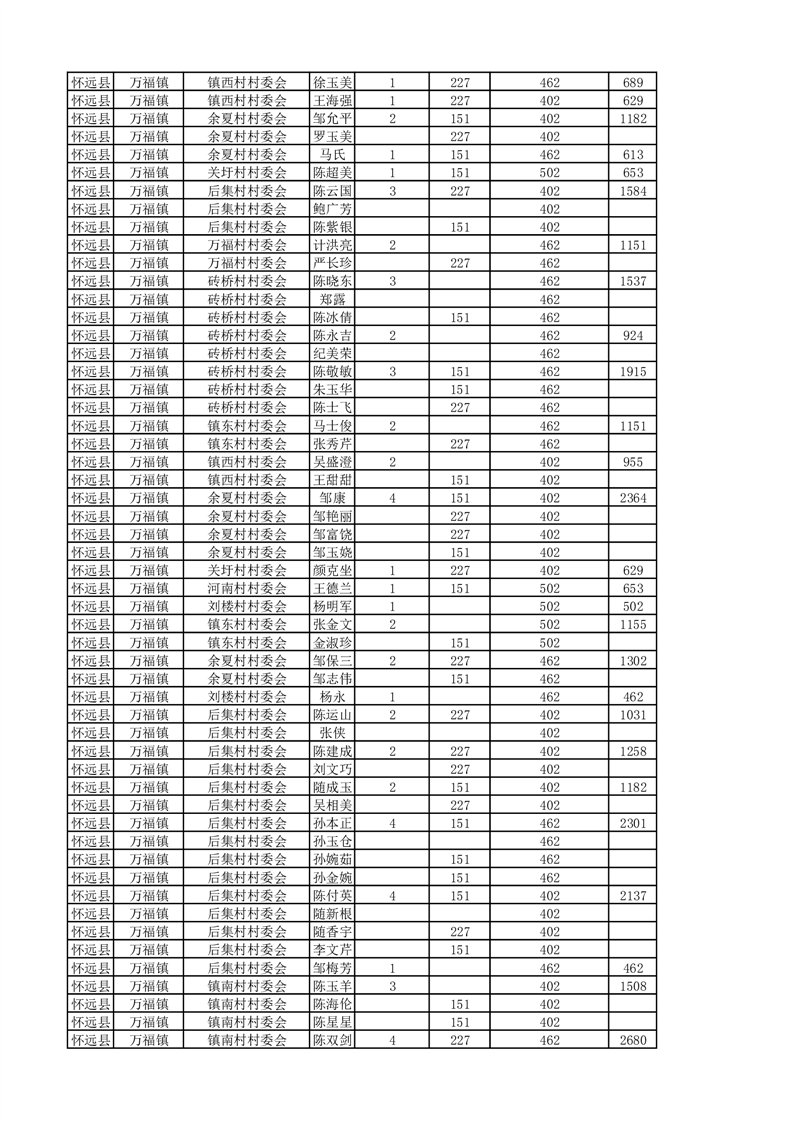 | 怀远县 | 万福镇 | 镇西村村委会 | 徐玉美 | 1 | 227 | 462 | 689 |
|---|---|---|---|---|---|---|---|
| 怀远县 | 万福镇 | 镇西村村委会 | 王海强 | 1 | 227 | 402 | 629 |
| 怀远县 | 万福镇 | 余夏村村委会 | 邹允平 | 2 | 151 | 402 | 1182 |
| 怀远县 | 万福镇 | 余夏村村委会 | 罗玉美 |  | 227 | 402 |  |
| 怀远县 | 万福镇 | 余夏村村委会 | 马氏 | 1 | 151 | 462 | 613 |
| 怀远县 | 万福镇 | 关圩村村委会 | 陈超美 | 1 | 151 | 502 | 653 |
| 怀远县 | 万福镇 | 后集村村委会 | 陈云国 | 3 | 227 | 402 | 1584 |
| 怀远县 | 万福镇 | 后集村村委会 | 鲍广芳 |  |  | 402 |  |
| 怀远县 | 万福镇 | 后集村村委会 | 陈紫银 |  | 151 | 402 |  |
| 怀远县 | 万福镇 | 万福村村委会 | 计洪亮 | 2 |  | 462 | 1151 |
| 怀远县 | 万福镇 | 万福村村委会 | 严长珍 |  | 227 | 462 |  |
| 怀远县 | 万福镇 | 砖桥村村委会 | 陈晓东 | 3 |  | 462 | 1537 |
| 怀远县 | 万福镇 | 砖桥村村委会 | 郑露 |  |  | 462 |  |
| 怀远县 | 万福镇 | 砖桥村村委会 | 陈冰倩 |  | 151 | 462 |  |
| 怀远县 | 万福镇 | 砖桥村村委会 | 陈永吉 | 2 |  | 462 | 924 |
| 怀远县 | 万福镇 | 砖桥村村委会 | 纪美荣 |  |  | 462 |  |
| 怀远县 | 万福镇 | 砖桥村村委会 | 陈敬敏 | 3 | 151 | 462 | 1915 |
| 怀远县 | 万福镇 | 砖桥村村委会 | 朱玉华 |  | 151 | 462 |  |
| 怀远县 | 万福镇 | 砖桥村村委会 | 陈士飞 |  | 227 | 462 |  |
| 怀远县 | 万福镇 | 镇东村村委会 | 马士俊 | 2 |  | 462 | 1151 |
| 怀远县 | 万福镇 | 镇东村村委会 | 张秀芹 |  | 227 | 462 |  |
| 怀远县 | 万福镇 | 镇西村村委会 | 吴盛澄 | 2 |  | 402 | 955 |
| 怀远县 | 万福镇 | 镇西村村委会 | 王甜甜 |  | 151 | 402 |  |
| 怀远县 | 万福镇 | 余夏村村委会 | 邹康 | 4 | 151 | 402 | 2364 |
| 怀远县 | 万福镇 | 余夏村村委会 | 邹艳丽 |  | 227 | 402 |  |
| 怀远县 | 万福镇 | 余夏村村委会 | 邹富饶 |  | 227 | 402 |  |
| 怀远县 | 万福镇 | 余夏村村委会 | 邹玉娆 |  | 151 | 402 |  |
| 怀远县 | 万福镇 | 关圩村村委会 | 颜克坐 | 1 | 227 | 402 | 629 |
| 怀远县 | 万福镇 | 河南村村委会 | 王德兰 | 1 | 151 | 502 | 653 |
| 怀远县 | 万福镇 | 刘楼村村委会 | 杨明军 | 1 |  | 502 | 502 |
| 怀远县 | 万福镇 | 镇东村村委会 | 张金文 | 2 |  | 502 | 1155 |
| 怀远县 | 万福镇 | 镇东村村委会 | 金淑珍 |  | 151 | 502 |  |
| 怀远县 | 万福镇 | 余夏村村委会 | 邹保三 | 2 | 227 | 462 | 1302 |
| 怀远县 | 万福镇 | 余夏村村委会 | 邹志伟 |  | 151 | 462 |  |
| 怀远县 | 万福镇 | 刘楼村村委会 | 杨永 | 1 |  | 462 | 462 |
| 怀远县 | 万福镇 | 后集村村委会 | 陈运山 | 2 | 227 | 402 | 1031 |
| 怀远县 | 万福镇 | 后集村村委会 | 张侠 |  |  | 402 |  |
| 怀远县 | 万福镇 | 后集村村委会 | 陈建成 | 2 | 227 | 402 | 1258 |
| 怀远县 | 万福镇 | 后集村村委会 | 刘文巧 |  | 227 | 402 |  |
| 怀远县 | 万福镇 | 后集村村委会 | 随成玉 | 2 | 151 | 402 | 1182 |
| 怀远县 | 万福镇 | 后集村村委会 | 吴相美 |  | 227 | 402 |  |
| 怀远县 | 万福镇 | 后集村村委会 | 孙本正 | 4 | 151 | 462 | 2301 |
| 怀远县 | 万福镇 | 后集村村委会 | 孙玉仓 |  |  | 462 |  |
| 怀远县 | 万福镇 | 后集村村委会 | 孙婉茹 |  | 151 | 462 |  |
| 怀远县 | 万福镇 | 后集村村委会 | 孙金婉 |  | 151 | 462 |  |
| 怀远县 | 万福镇 | 后集村村委会 | 陈付英 | 4 | 151 | 402 | 2137 |
| 怀远县 | 万福镇 | 后集村村委会 | 随新根 |  |  | 402 |  |
| 怀远县 | 万福镇 | 后集村村委会 | 随香宇 |  | 227 | 402 |  |
| 怀远县 | 万福镇 | 后集村村委会 | 李文芹 |  | 151 | 402 |  |
| 怀远县 | 万福镇 | 后集村村委会 | 邹梅芳 | 1 |  | 462 | 462 |
| 怀远县 | 万福镇 | 镇南村村委会 | 陈玉羊 | 3 |  | 402 | 1508 |
| 怀远县 | 万福镇 | 镇南村村委会 | 陈海伦 |  | 151 | 402 |  |
| 怀远县 | 万福镇 | 镇南村村委会 | 陈星星 |  | 151 | 402 |  |
| 怀远县 | 万福镇 | 镇南村村委会 | 陈双剑 | 4 | 227 | 462 | 2680 |